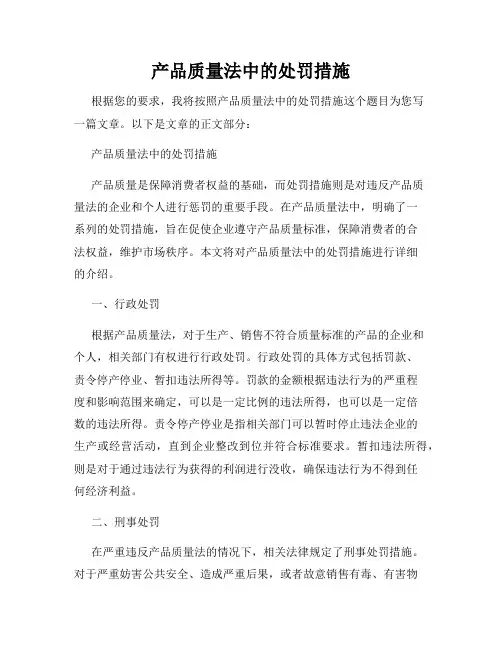 产品质量法中的处罚措施

根据您的要求，我将按照产品质量法中的处罚措施这个题目为您写一篇文章。以下是文章的正文部分：

产品质量法中的处罚措施

产品质量是保障消费者权益的基础，而处罚措施则是对违反产品质量法的企业和个人进行惩罚的重要手段。在产品质量法中，明确了一系列的处罚措施，旨在促使企业遵守产品质量标准，保障消费者的合法权益，维护市场秩序。本文将对产品质量法中的处罚措施进行详细的介绍。

一、行政处罚

根据产品质量法，对于生产、销售不符合质量标准的产品的企业和个人，相关部门有权进行行政处罚。行政处罚的具体方式包括罚款、责令停产停业、暂扣违法所得等。罚款的金额根据违法行为的严重程度和影响范围来确定，可以是一定比例的违法所得，也可以是一定倍数的违法所得。责令停产停业是指相关部门可以暂时停止违法企业的生产或经营活动，直到企业整改到位并符合标准要求。暂扣违法所得，则是对于通过违法行为获得的利润进行没收，确保违法行为不得到任何经济利益。

二、刑事处罚

在严重违反产品质量法的情况下，相关法律规定了刑事处罚措施。对于严重妨害公共安全、造成严重后果，或者故意销售有毒、有害物